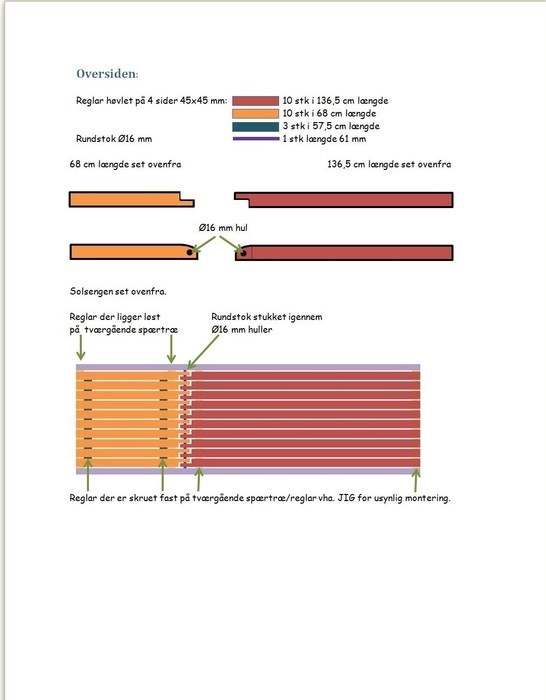 Oversiden:

Reglar høvlet på 4 sider 45x45 mm:
10 stk i 136,5 cm længde
10 stk i 68 cm længde
3 stk i 57,5 cm længde
Rundstok Ø16 mm
1 stk længde 61 mm

68 cm længde set ovenfra

136,5 cm længde set ovenfra

Ø16 mm hul

Solsengen set ovenfra.

Reglar der ligger løst på tværgående spærtræ

Rundstok stukket igennem Ø16 mm huller

Reglar der er skruet fast på tværgående spærtræ/reglar vha. JIG for usynlig montering.